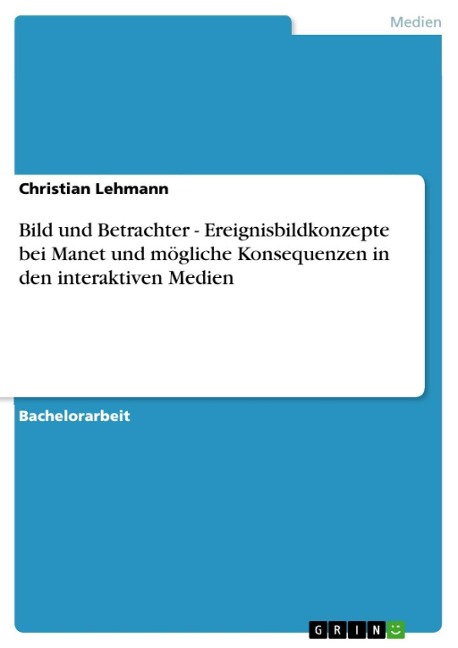 Medien

Christian Lehmann

Bild und Betrachter - Ereignisbildkonzepte bei Manet und mögliche Konsequenzen in den interaktiven Medien

Bachelorarbeit

GRIN